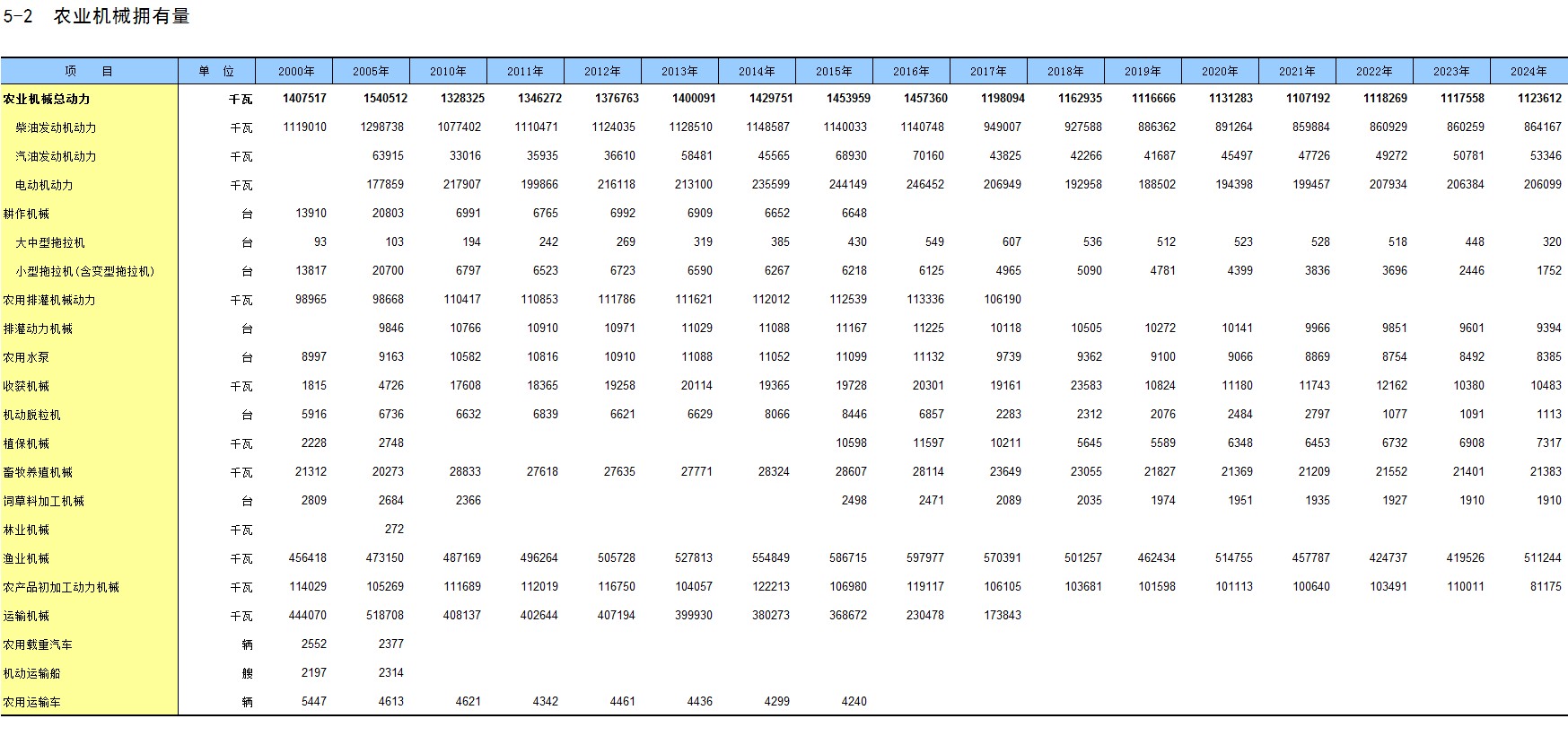 5-2 农业机械拥有量

| 项 目 | 单 位 | 2000年 | 2005年 | 2010年 | 2011年 | 2012年 | 2013年 | 2014年 | 2015年 | 2016年 | 2017年 | 2018年 | 2019年 | 2020年 | 2021年 | 2022年 | 2023年 | 2024年 |
|---|---|---|---|---|---|---|---|---|---|---|---|---|---|---|---|---|---|---|
| 农业机械总动力 | 千瓦 | 1407517 | 1540512 | 1328325 | 1346272 | 1376763 | 1400091 | 1429751 | 1453959 | 1457360 | 1198094 | 1162935 | 1116666 | 1131283 | 1107192 | 1118269 | 1117558 | 1123612 |
| 柴油发动机动力 | 千瓦 | 1119010 | 1298738 | 1077402 | 1110471 | 1124035 | 1128510 | 1148587 | 1140033 | 1140748 | 949007 | 927588 | 886362 | 891264 | 859884 | 860929 | 860259 | 864167 |
| 汽油发动机动力 | 千瓦 | | 63915 | 33016 | 35935 | 36610 | 58481 | 45565 | 68930 | 70160 | 43825 | 42266 | 41687 | 45497 | 47726 | 49272 | 50781 | 53346 |
| 电动机动力 | 千瓦 | | 177859 | 217907 | 199866 | 216118 | 213100 | 235599 | 244149 | 246452 | 206949 | 192958 | 188502 | 194398 | 199457 | 207934 | 206384 | 206099 |
| 耕作机械 | 台 | 13910 | 20803 | 6991 | 6765 | 6992 | 6909 | 6652 | 6648 | | | | | | | | | |
| 大中型拖拉机 | 台 | 93 | 103 | 194 | 242 | 269 | 319 | 385 | 430 | 549 | 607 | 536 | 512 | 523 | 528 | 518 | 448 | 320 |
| 小型拖拉机(含变型拖拉机) | 台 | 13817 | 20700 | 6797 | 6523 | 6723 | 6590 | 6267 | 6218 | 6125 | 4965 | 5090 | 4781 | 4399 | 3836 | 3696 | 2446 | 1752 |
| 农用排灌机械动力 | 千瓦 | 98965 | 98668 | 110417 | 110853 | 111786 | 111621 | 112012 | 112539 | 113336 | 106190 | | | | | | | |
| 排灌动力机械 | 台 | | 9846 | 10766 | 10910 | 10971 | 11029 | 11088 | 11167 | 11225 | 10118 | 10505 | 10272 | 10141 | 9966 | 9851 | 9601 | 9394 |
| 农用水泵 | 台 | 8997 | 9163 | 10582 | 10816 | 10910 | 11088 | 11052 | 11099 | 11132 | 9739 | 9362 | 9100 | 9066 | 8869 | 8754 | 8492 | 8385 |
| 收获机械 | 千瓦 | 1815 | 4726 | 17608 | 18365 | 19258 | 20114 | 19365 | 19728 | 20301 | 19161 | 23583 | 10824 | 11180 | 11743 | 12162 | 10380 | 10483 |
| 机动脱粒机 | 台 | 5916 | 6736 | 6632 | 6839 | 6621 | 6629 | 8066 | 8446 | 6857 | 2283 | 2312 | 2076 | 2484 | 2797 | 1077 | 1091 | 1113 |
| 植保机械 | 千瓦 | 2228 | 2748 | | | | | | 10598 | 11597 | 10211 | 5645 | 5589 | 6348 | 6453 | 6732 | 6908 | 7317 |
| 畜牧养殖机械 | 千瓦 | 21312 | 20273 | 28833 | 27618 | 27635 | 27771 | 28324 | 28607 | 28114 | 23649 | 23055 | 21827 | 21369 | 21209 | 21552 | 21401 | 21383 |
| 饲草料加工机械 | 台 | 2809 | 2684 | 2366 | | | | | 2498 | 2471 | 2089 | 2035 | 1974 | 1951 | 1935 | 1927 | 1910 | 1910 |
| 林业机械 | 千瓦 | | 272 | | | | | | | | | | | | | | | |
| 渔业机械 | 千瓦 | 456418 | 473150 | 487169 | 496264 | 505728 | 527813 | 554849 | 586715 | 597977 | 570391 | 501257 | 462434 | 514755 | 457787 | 424737 | 419526 | 511244 |
| 农产品初加工动力机械 | 千瓦 | 114029 | 105269 | 111689 | 112019 | 116750 | 104057 | 122213 | 106980 | 119117 | 106105 | 103681 | 101598 | 101113 | 100640 | 103491 | 110011 | 81175 |
| 运输机械 | 千瓦 | 444070 | 518708 | 408137 | 402644 | 407194 | 399930 | 380273 | 368672 | 230478 | 173843 | | | | | | | |
| 农用载重汽车 | 辆 | 2552 | 2377 | | | | | | | | | | | | | | | |
| 机动运输船 | 艘 | 2197 | 2314 | | | | | | | | | | | | | | | |
| 农用运输车 | 辆 | 5447 | 4613 | 4621 | 4342 | 4461 | 4436 | 4299 | 4240 | | | | | | | | | |